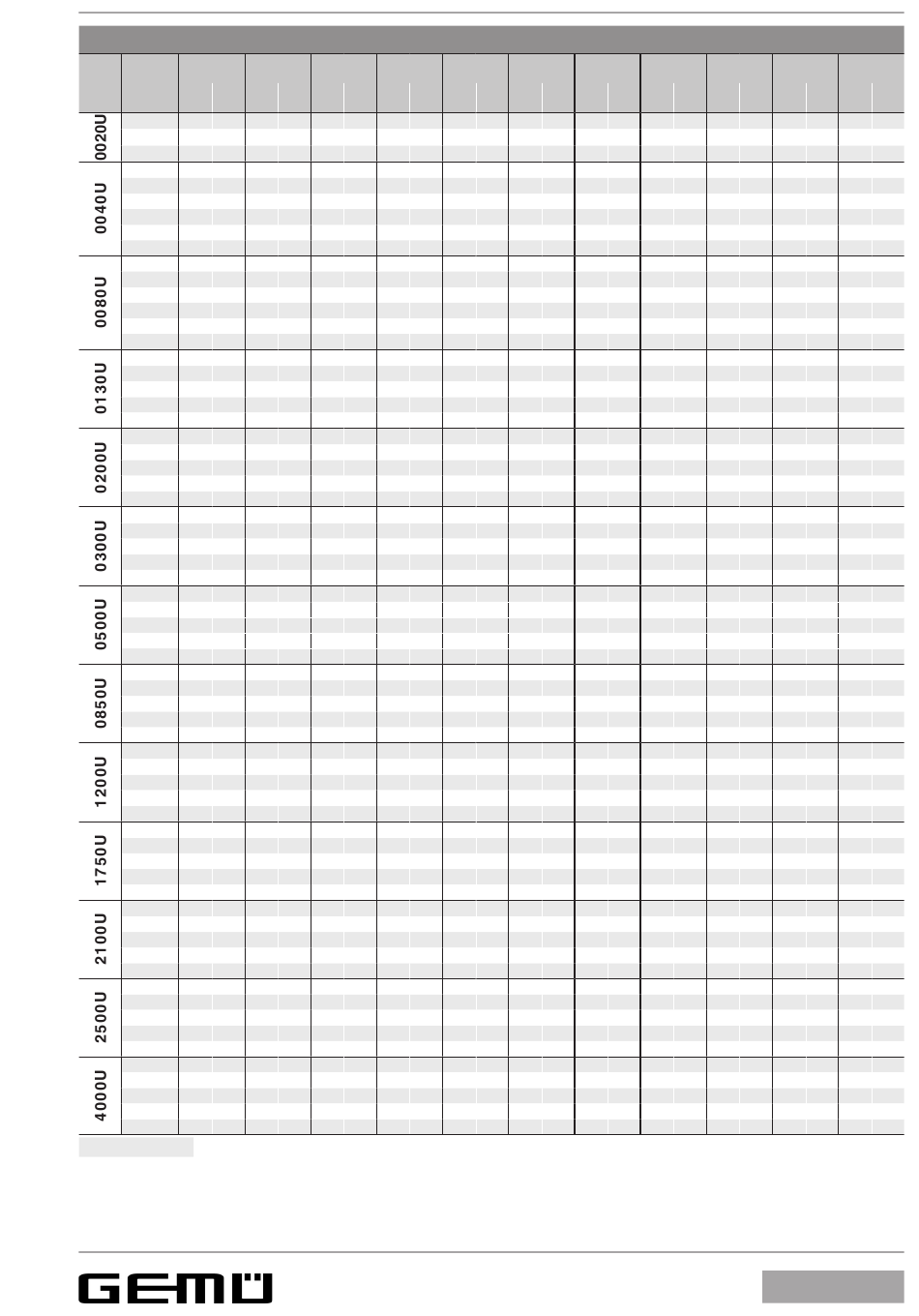 0020U

0040U

0080U

0130U

0200U

0300U

0500U

0850U

1200U

1750U

2100U

2500U

4000U

GEMÜ